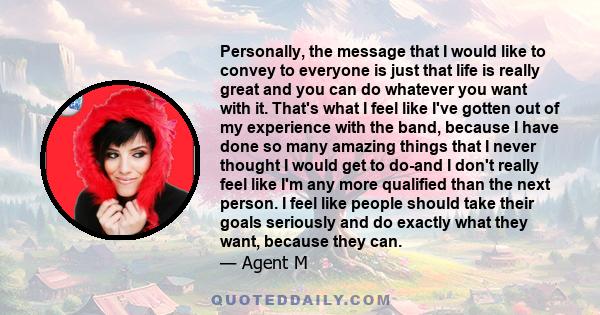 Personally, the message that I would like to convey to everyone is just that life is really great and you can do whatever you want with it. That's what I feel like I've gotten out of my experience with the band, because I have done so many amazing things that I never thought I would get to do-and I don't really feel like I'm any more qualified than the next person. I feel like people should take their goals seriously and do exactly what they want, because they can.
— Agent M

QUOTEDDAILY.COM